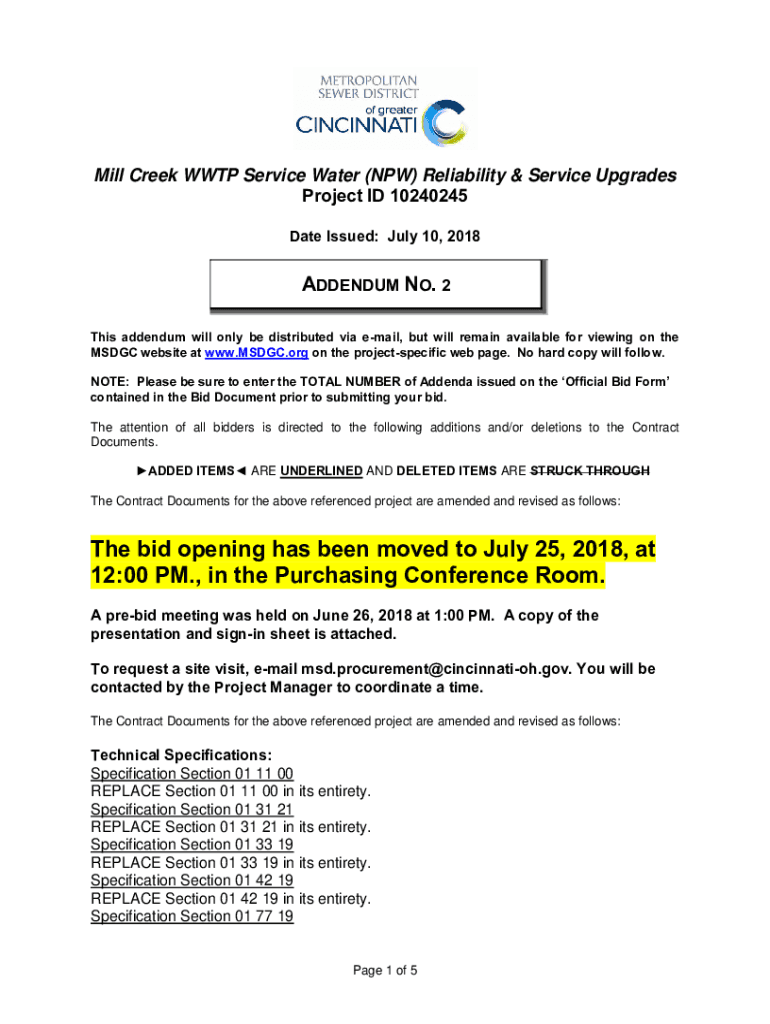 METROPOLITAN
SEWER DISTRICT
of greater
CINCINNATI

Mill Creek WWTP Service Water (NPW) Reliability & Service Upgrades
Project ID 10240245

Date Issued: July 10, 2018

ADDENDUM NO. 2

This addendum will only be distributed via e-mail, but will remain available for viewing on the MSDGC website at www.MSDGC.org on the project-specific web page. No hard copy will follow.

NOTE: Please be sure to enter the TOTAL NUMBER of Addenda issued on the 'Official Bid Form' contained in the Bid Document prior to submitting your bid.

The attention of all bidders is directed to the following additions and/or deletions to the Contract Documents.

►ADDED ITEMS◄ ARE UNDERLINED AND DELETED ITEMS ARE STRUCK THROUGH

The Contract Documents for the above referenced project are amended and revised as follows:

The bid opening has been moved to July 25, 2018, at 12:00 PM., in the Purchasing Conference Room.

A pre-bid meeting was held on June 26, 2018 at 1:00 PM. A copy of the presentation and sign-in sheet is attached.

To request a site visit, e-mail msd.procurement@cincinnati-oh.gov. You will be contacted by the Project Manager to coordinate a time.

The Contract Documents for the above referenced project are amended and revised as follows:

Technical Specifications:
Specification Section 01 11 00
REPLACE Section 01 11 00 in its entirety.
Specification Section 01 31 21
REPLACE Section 01 31 21 in its entirety.
Specification Section 01 33 19
REPLACE Section 01 33 19 in its entirety.
Specification Section 01 42 19
REPLACE Section 01 42 19 in its entirety.
Specification Section 01 77 19

Page 1 of 5